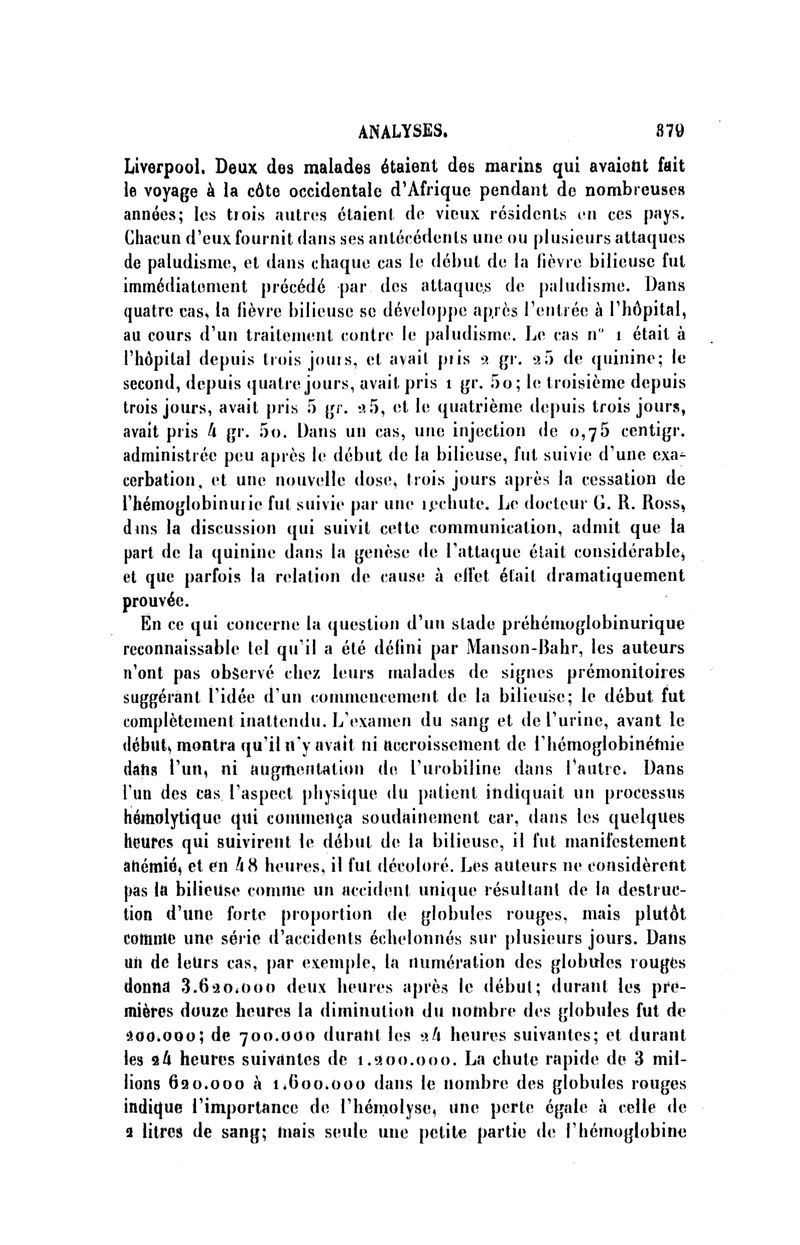 ANALYSES. 379

Liverpool. Deux des malades étaient des marins qui avaient fait le voyage à la côte occidentale d'Afrique pendant de nombreuses années; les trois autres étaient de vieux résidents en ces pays. Chacun d'eux fournit dans ses antécédents une ou plusieurs attaques de paludisme, et dans chaque cas le début de la fièvre bilieuse fut immédiatement précédé par des attaques de paludisme. Dans quatre cas, la fièvre bilieuse se développe après l'entrée à l'hôpital, au cours d'un traitement contre le paludisme. Le cas n° 1 était à l'hôpital depuis trois jours, et avait pris 2 gr. 25 de quinine; le second, depuis quatre jours, avait pris 1 gr. 50; le troisième depuis trois jours, avait pris 5 gr. 25, et le quatrième depuis trois jours, avait pris 4 gr. 50. Dans un cas, une injection de 0,75 centigr. administrée peu après le début de la bilieuse, fut suivie d'une exacerbation, et une nouvelle dose, trois jours après la cessation de l'hémoglobinurie fut suivie par une rechute. Le docteur G. R. Ross, dans la discussion qui suivit cette communication, admit que la part de la quinine dans la genèse de l'attaque était considérable, et que parfois la relation de cause à effet était dramatiquement prouvée.

En ce qui concerne la question d'un stade préhémoglobinurique reconnaissable tel qu'il a été défini par Manson-Bahr, les auteurs n'ont pas observé chez leurs malades de signes prémonitoires suggérant l'idée d'un commencement de la bilieuse; le début fut complètement inattendu. L'examen du sang et de l'urine, avant le début, montra qu'il n'y avait ni accroissement de l'hémoglobinémie dans l'un, ni augmentation de l'urobiline dans l'autre. Dans l'un des cas l'aspect physique du patient indiquait un processus hémolytique qui commença soudainement car, dans les quelques heures qui suivirent le début de la bilieuse, il fut manifestement anémié, et en 48 heures, il fut décoloré. Les auteurs ne considèrent pas la bilieuse comme un accident unique résultant de la destruction d'une forte proportion de globules rouges, mais plutôt comme une série d'accidents échelonnés sur plusieurs jours. Dans un de leurs cas, par exemple, la numération des globules rouges donna 3.620.000 deux heures après le début; durant les premières douze heures la diminution du nombre des globules fut de 200.000; de 700.000 durant les 24 heures suivantes; et durant les 24 heures suivantes de 1.200.000. La chute rapide de 3 millions 620.000 à 1.600.000 dans le nombre des globules rouges indique l'importance de l'hémolyse, une perte égale à celle de 2 litres de sang; mais seule une petite partie de l'hémoglobine